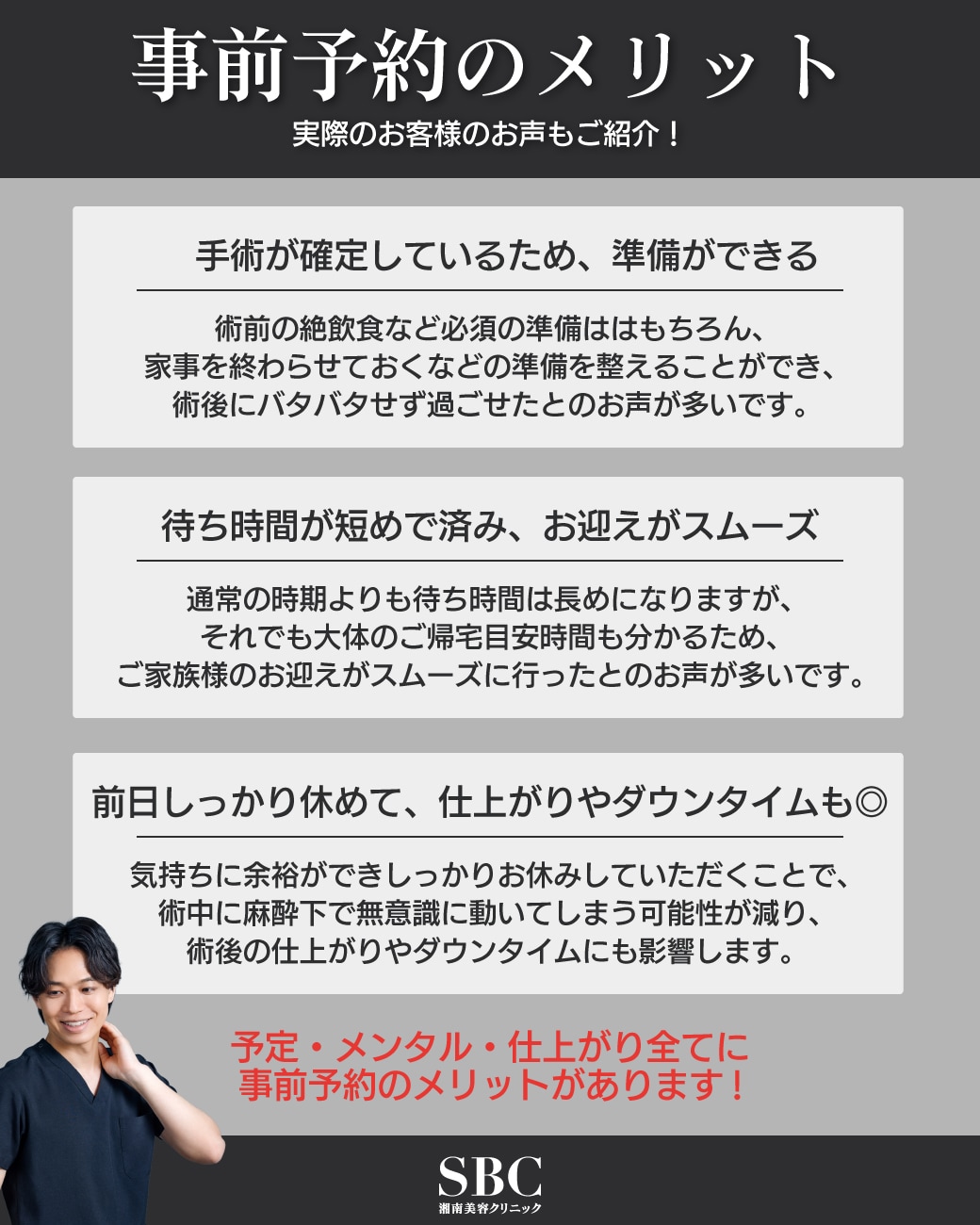 事前予約のメリット

実際のお客様のお声もご紹介！

手術が確定しているため、準備ができる

術前の絶飲食など必須の準備ははもちろん、家事を終わらせておくなどの準備を整えることができ、術後にバタバタせず過ごせたとのお声が多いです。

待ち時間が短めで済み、お迎えがスムーズ

通常の時期よりも待ち時間は長めになりますが、それでも大体のご帰宅目安時間も分かるため、ご家族様のお迎えがスムーズに行ったとのお声が多いです。

前日しっかり休めて、仕上がりやダウンタイムも◎

気持ちに余裕ができしっかりお休みしていただくことで、術中に麻酔下で無意識に動いてしまう可能性が減り、術後の仕上がりやダウンタイムにも影響します。

予定・メンタル・仕上がり全てに事前予約のメリットがあります！

SBC
湘南美容クリニック